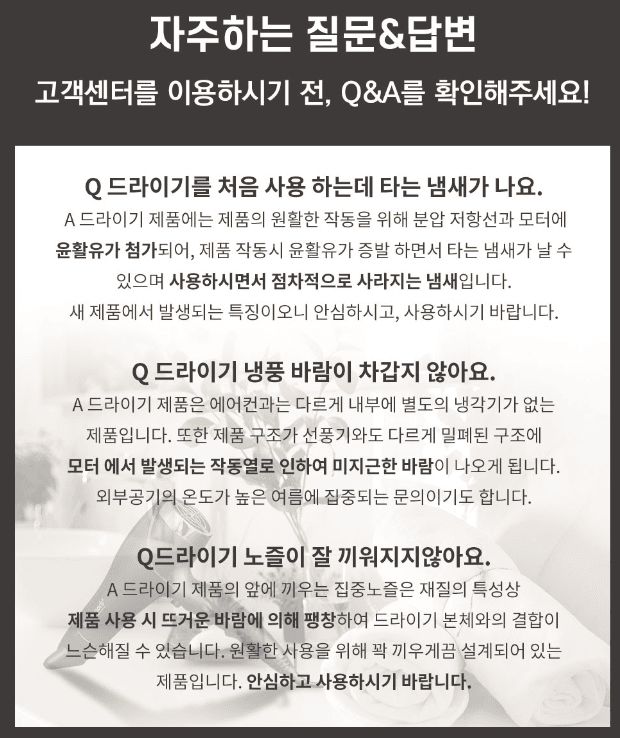 자주하는 질문&답변

고객센터를 이용하시기 전, Q&A를 확인해주세요!

Q 드라이기를 처음 사용 하는데 타는 냄새가 나요.

A 드라이기 제품에는 제품의 원활한 작동을 위해 분압 저항선과 모터에 윤활유가 첨가되어, 제품 작동시 윤활유가 증발 하면서 타는 냄새가 날 수 있으며 사용하시면서 점차적으로 사라지는 냄새입니다. 새 제품에서 발생되는 특징이오니 안심하시고, 사용하시기 바랍니다.

Q 드라이기 냉풍 바람이 차갑지 않아요.

A 드라이기 제품은 에어컨과는 다르게 내부에 별도의 냉각기가 없는 제품입니다. 또한 제품 구조가 선풍기와도 다르게 밀폐된 구조에 모터 에서 발생되는 작동열로 인하여 미지근한 바람이 나오게 됩니다. 외부공기의 온도가 높은 여름에 집중되는 문의이기도 합니다.

Q드라이기 노즐이 잘 끼워지지않아요.

A 드라이기 제품의 앞에 끼우는 집중노즐은 재질의 특성상 제품 사용 시 뜨거운 바람에 의해 팽창하여 드라이기 본체와의 결합이 느슨해질 수 있습니다. 원활한 사용을 위해 꽉 끼우게끔 설계되어 있는 제품입니다. 안심하고 사용하시기 바랍니다.